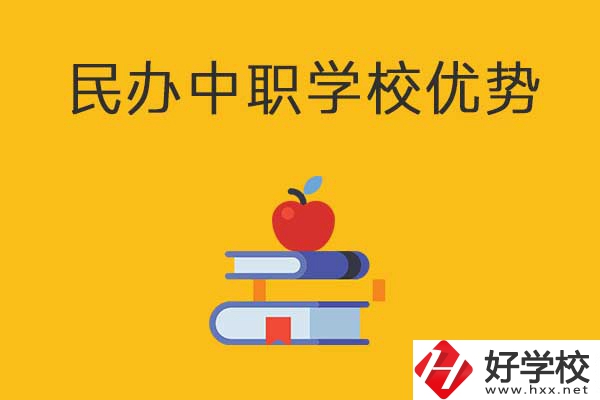 民办中职学校优势

好学校
www.hxx.net